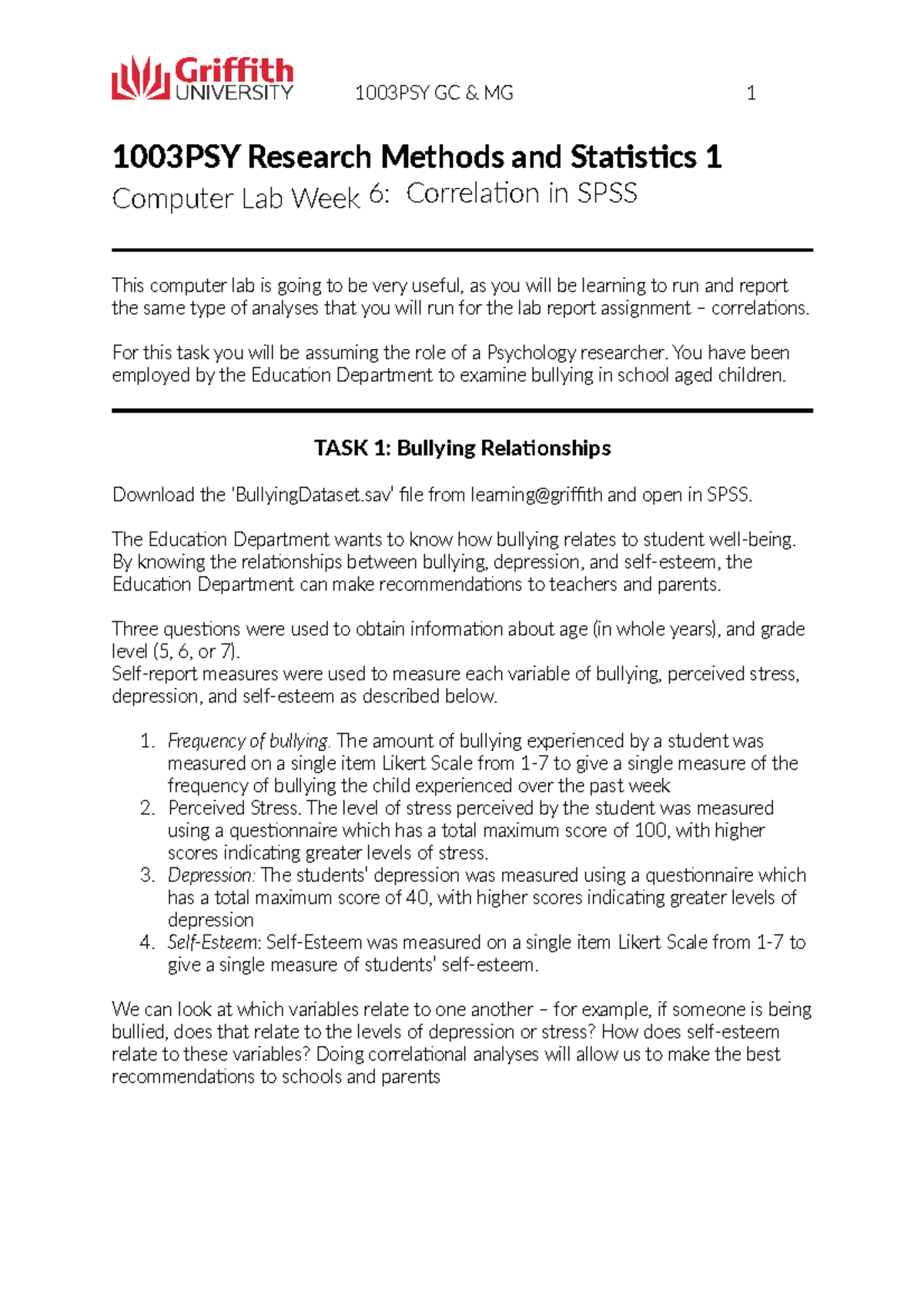 Griffith UNIVERSITY 1003PSY GC & MG 1

1003PSY Research Methods and Statistics 1

Computer Lab Week 6: Correlation in SPSS

This computer lab is going to be very useful, as you will be learning to run and report the same type of analyses that you will run for the lab report assignment – correlations.

For this task you will be assuming the role of a Psychology researcher. You have been employed by the Education Department to examine bullying in school aged children.

TASK 1: Bullying Relationships

Download the 'BullyingDataset.sav' file from learning@griffith and open in SPSS.

The Education Department wants to know how bullying relates to student well-being. By knowing the relationships between bullying, depression, and self-esteem, the Education Department can make recommendations to teachers and parents.

Three questions were used to obtain information about age (in whole years), and grade level (5, 6, or 7).
Self-report measures were used to measure each variable of bullying, perceived stress, depression, and self-esteem as described below.

1. Frequency of bullying. The amount of bullying experienced by a student was measured on a single item Likert Scale from 1-7 to give a single measure of the frequency of bullying the child experienced over the past week
2. Perceived Stress. The level of stress perceived by the student was measured using a questionnaire which has a total maximum score of 100, with higher scores indicating greater levels of stress.
3. Depression: The students' depression was measured using a questionnaire which has a total maximum score of 40, with higher scores indicating greater levels of depression
4. Self-Esteem: Self-Esteem was measured on a single item Likert Scale from 1-7 to give a single measure of students' self-esteem.

We can look at which variables relate to one another – for example, if someone is being bullied, does that relate to the levels of depression or stress? How does self-esteem relate to these variables? Doing correlational analyses will allow us to make the best recommendations to schools and parents